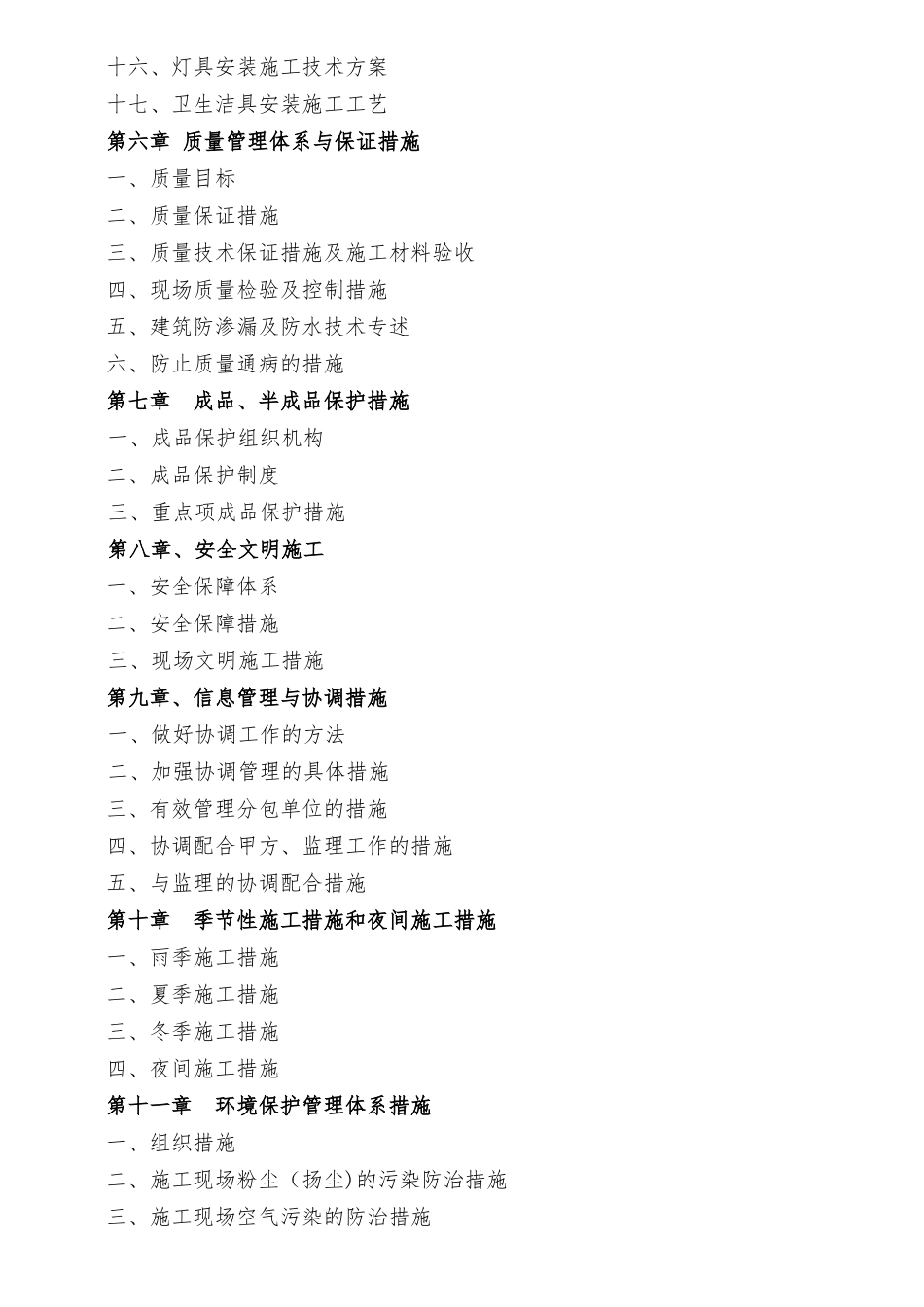 十六、灯具安装施工技术方案

十七、卫生洁具安装施工工艺

第六章 质量管理体系与保证措施

一、质量目标

二、质量保证措施

三、质量技术保证措施及施工材料验收

四、现场质量检验及控制措施

五、建筑防渗漏及防水技术专述

六、防止质量通病的措施

第七章 成品、半成品保护措施

一、成品保护组织机构

二、成品保护制度

三、重点项成品保护措施

第八章、安全文明施工

一、安全保障体系

二、安全保障措施

三、现场文明施工措施

第九章、信息管理与协调措施

一、做好协调工作的方法

二、加强协调管理的具体措施

三、有效管理分包单位的措施

四、协调配合甲方、监理工作的措施

五、与监理的协调配合措施

第十章 季节性施工措施和夜间施工措施

一、雨季施工措施

二、夏季施工措施

三、冬季施工措施

四、夜间施工措施

第十一章 环境保护管理体系措施

一、组织措施

二、施工现场粉尘（扬尘)的污染防治措施

三、施工现场空气污染的防治措施